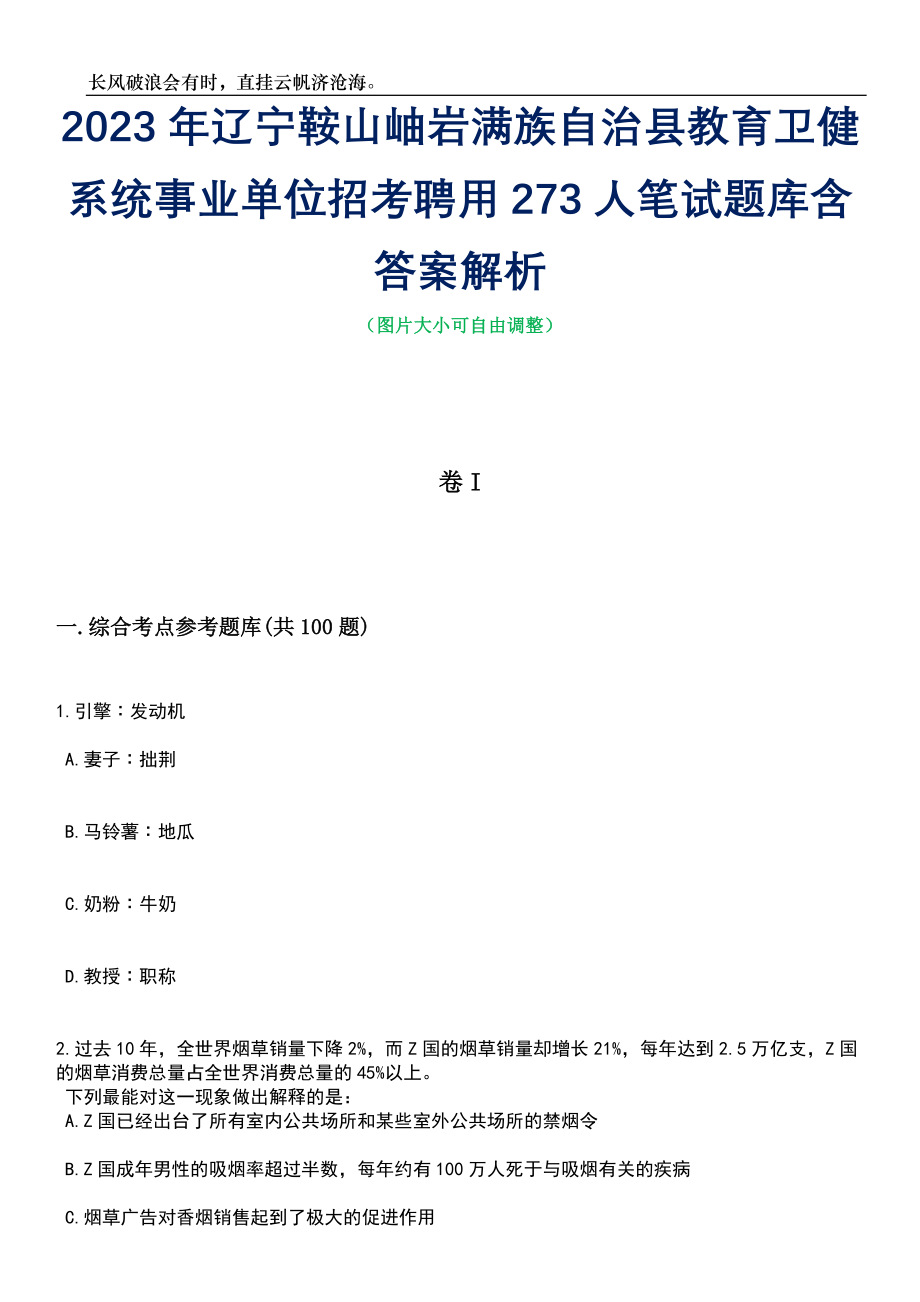 长风破浪会有时，直挂云帆济沧海。

2023年辽宁鞍山岫岩满族自治县教育卫健系统事业单位招考聘用273人笔试题库含答案解析

（图片大小可自由调整）

卷I

一.综合考点参考题库(共100题)

1.引擎：发动机

A.妻子：拙荆

B.马铃薯：地瓜

C.奶粉：牛奶

D.教授：职称

2.过去10年，全世界烟草销量下降2%，而Z国的烟草销量却增长21%，每年达到2.5万亿支，Z国的烟草消费总量占全世界消费总量的45%以上。
下列最能对这一现象做出解释的是：

A.Z国已经出台了所有室内公共场所和某些室外公共场所的禁烟令

B.Z国成年男性的吸烟率超过半数，每年约有100万人死于与吸烟有关的疾病

C.烟草广告对香烟销售起到了极大的促进作用